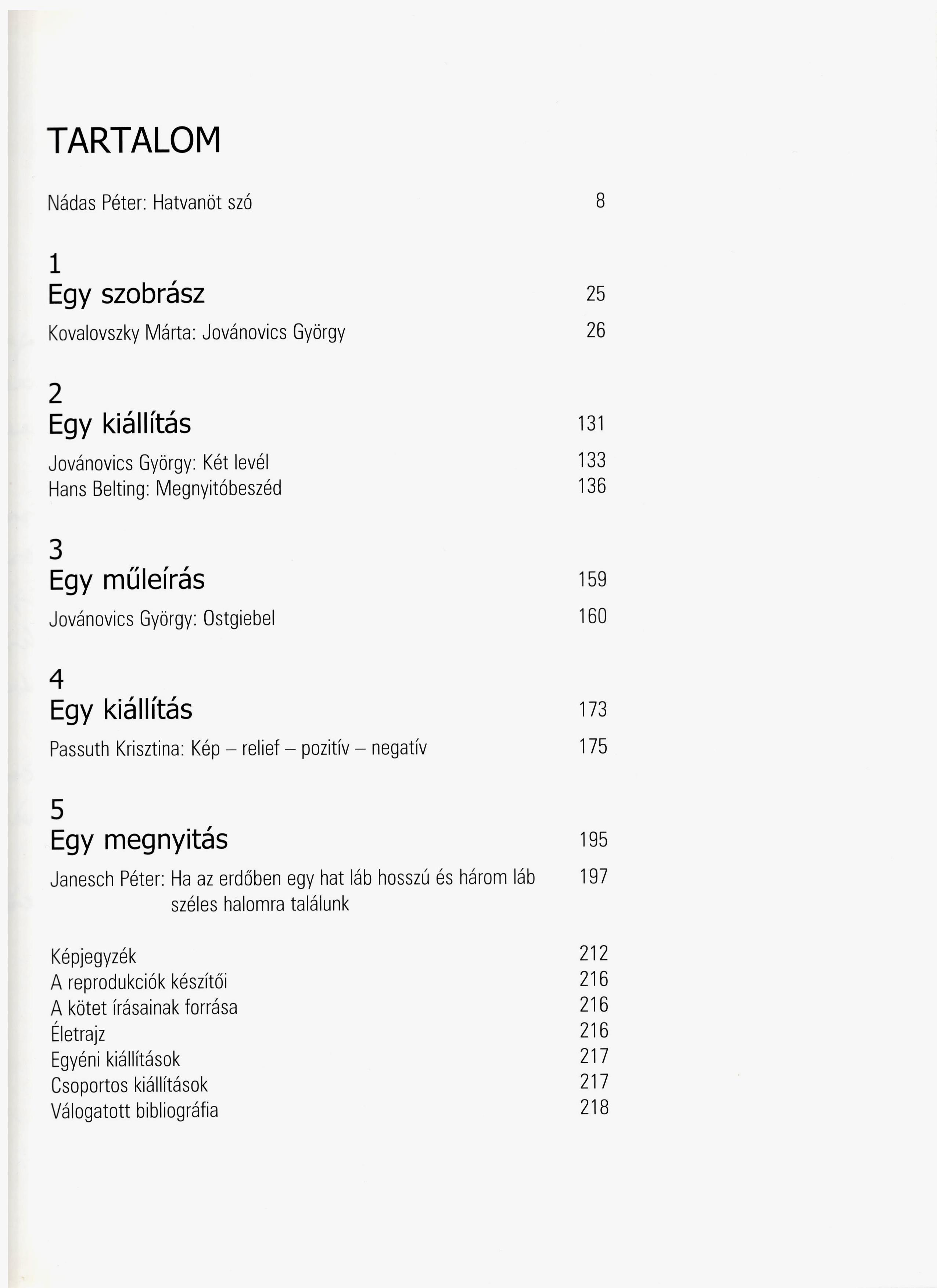 TARTALOM

Nádas Péter: Hatvanöt szó 8

1
Egy szobrász 25

Kovalovszky Márta: Jovánovics György 26

2
Egy kiállítás 131

Jovánovics György: Két levél 133
Hans Belting: Megnyitóbeszéd 136

3
Egy műleírás 159

Jovánovics György: Ostgiebel 160

4
Egy kiállítás 173

Passuth Krisztina: Kép – relief – pozitív – negatív 175

5
Egy megnyitás 195

Janesch Péter: Ha az erdőben egy hat láb hosszú és három láb széles halomra találunk 197

Képjegyzék 212
A reprodukciók készítői 216
A kötet írásainak forrása 216
Életrajz 216
Egyéni kiállítások 217
Csoportos kiállítások 217
Válogatott bibliográfia 218